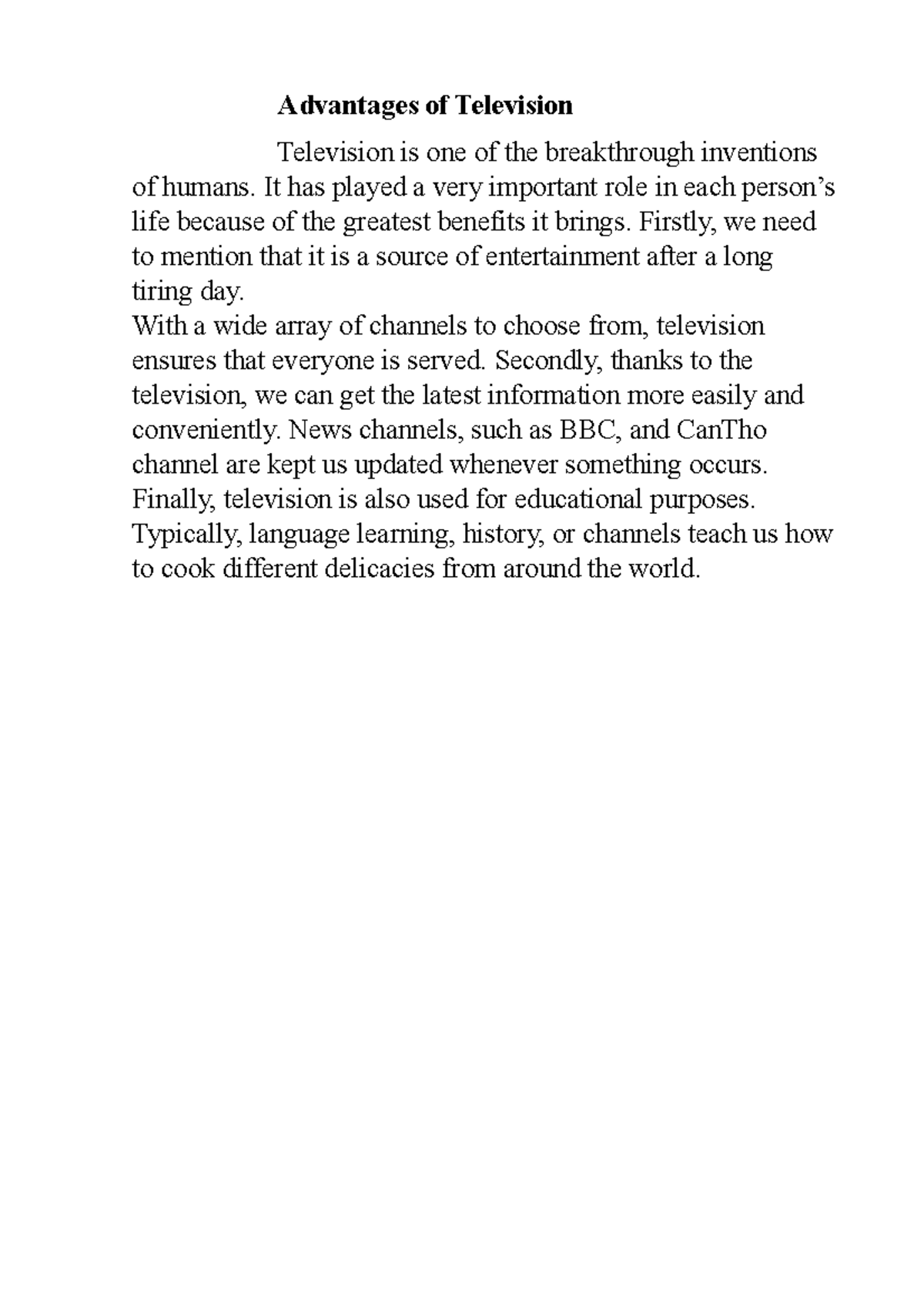 Advantages of Television

Television is one of the breakthrough inventions of humans. It has played a very important role in each person's life because of the greatest benefits it brings. Firstly, we need to mention that it is a source of entertainment after a long tiring day.

With a wide array of channels to choose from, television ensures that everyone is served. Secondly, thanks to the television, we can get the latest information more easily and conveniently. News channels, such as BBC, and CanTho channel are kept us updated whenever something occurs. Finally, television is also used for educational purposes. Typically, language learning, history, or channels teach us how to cook different delicacies from around the world.